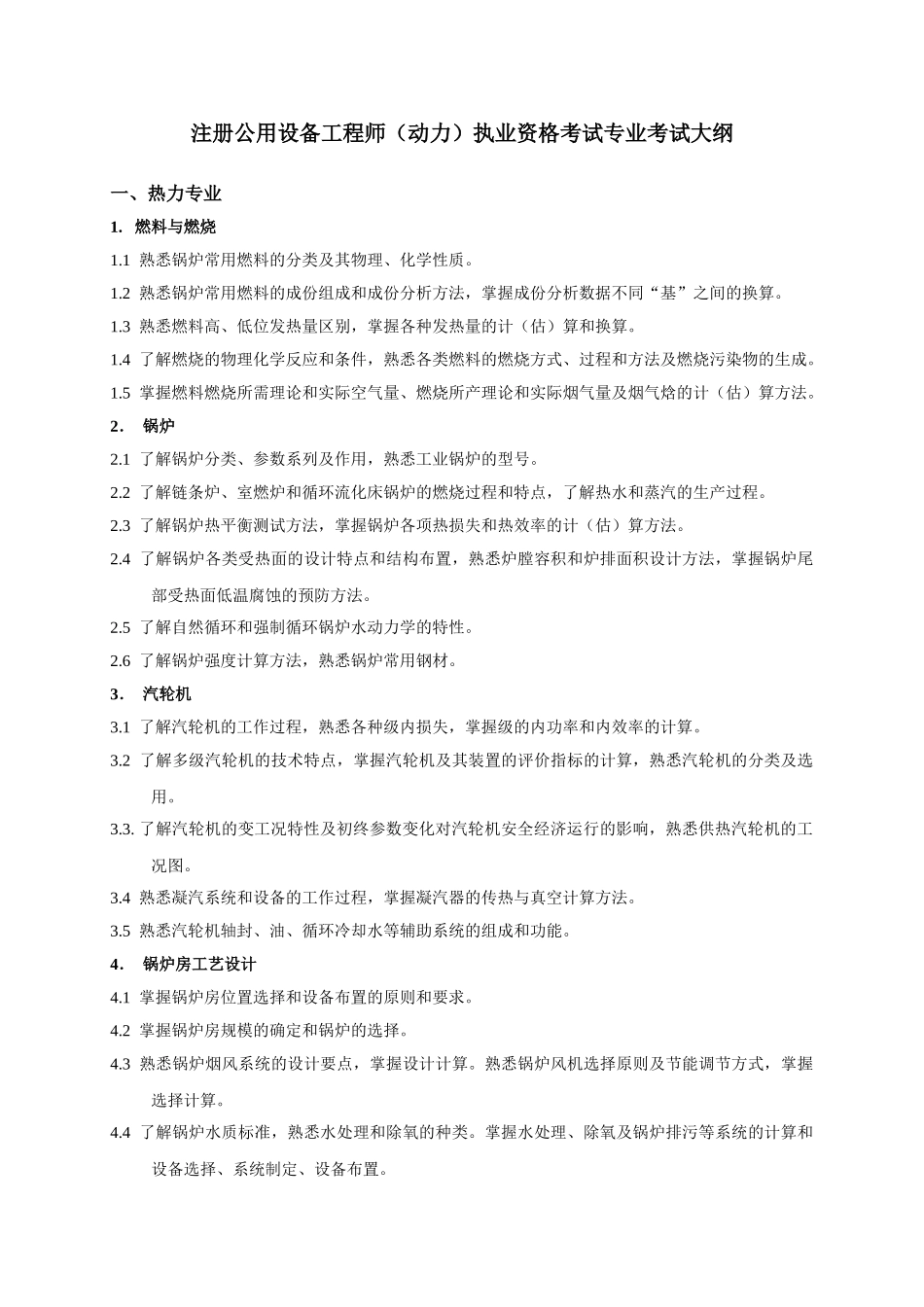 注册公用设备工程师（动力）执业资格考试专业考试大纲

一、热力专业

1. 燃料与燃烧

1.1 熟悉锅炉常用燃料的分类及其物理、化学性质。

1.2 熟悉锅炉常用燃料的成份组成和成份分析方法，掌握成份分析数据不同“基”之间的换算。

1.3 熟悉燃料高、低位发热量区别，掌握各种发热量的计（估）算和换算。

1.4 了解燃烧的物理化学反应和条件，熟悉各类燃料的燃烧方式、过程和方法及燃烧污染物的生成。

1.5 掌握燃料燃烧所需理论和实际空气量、燃烧所产理论和实际烟气量及烟气焓的计（估）算方法。

2. 锅炉

2.1 了解锅炉分类、参数系列及作用，熟悉工业锅炉的型号。

2.2 了解链条炉、室燃炉和循环流化床锅炉的燃烧过程和特点，了解热水和蒸汽的生产过程。

2.3 了解锅炉热平衡测试方法，掌握锅炉各项热损失和热效率的计（估）算方法。

2.4 了解锅炉各类受热面的设计特点和结构布置，熟悉炉膛容积和炉排面积设计方法，掌握锅炉尾部受热面低温腐蚀的预防方法。

2.5 了解自然循环和强制循环锅炉水动力学的特性。

2.6 了解锅炉强度计算方法，熟悉锅炉常用钢材。

3. 汽轮机

3.1 了解汽轮机的工作过程，熟悉各种级内损失，掌握级的内功率和内效率的计算。

3.2 了解多级汽轮机的技术特点，掌握汽轮机及其装置的评价指标的计算，熟悉汽轮机的分类及选用。

3.3. 了解汽轮机的变工况特性及初终参数变化对汽轮机安全经济运行的影响，熟悉供热汽轮机的工况图。

3.4 熟悉凝汽系统和设备的工作过程，掌握凝汽器的传热与真空计算方法。

3.5 熟悉汽轮机轴封、油、循环冷却水等辅助系统的组成和功能。

4. 锅炉房工艺设计

4.1 掌握锅炉房位置选择和设备布置的原则和要求。

4.2 掌握锅炉房规模的确定和锅炉的选择。

4.3 熟悉锅炉烟风系统的设计要点，掌握设计计算。熟悉锅炉风机选择原则及节能调节方式，掌握选择计算。

4.4 了解锅炉水质标准，熟悉水处理和除氧的种类。掌握水处理、除氧及锅炉排污等系统的计算和设备选择、系统制定、设备布置。